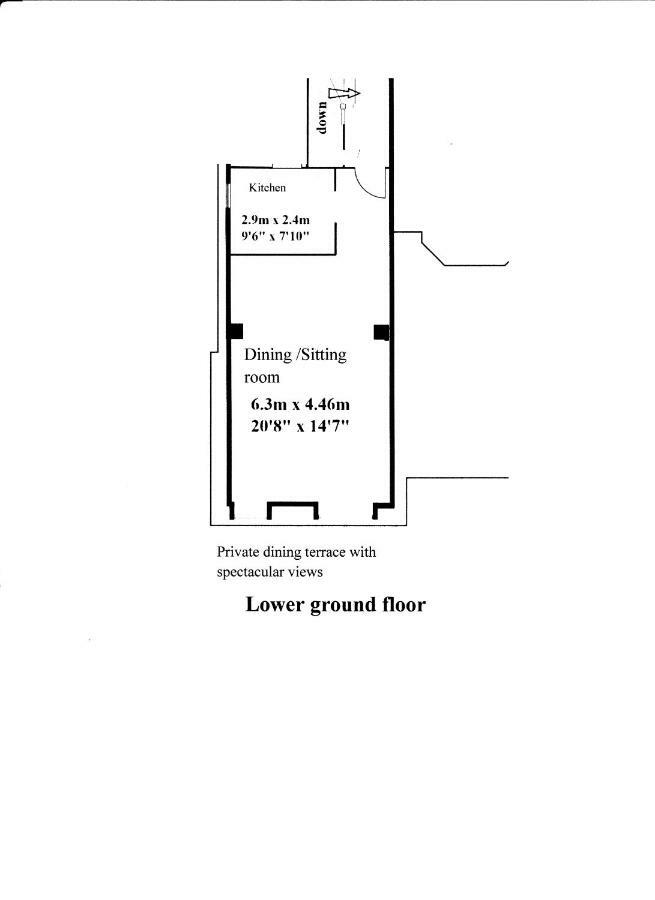 down

Kitchen

2.9m x 2.4m
9'6" x 7'10"

Dining /Sitting room

6.3m x 4.46m
20'8" x 14'7"

Private dining terrace with spectacular views

Lower ground floor